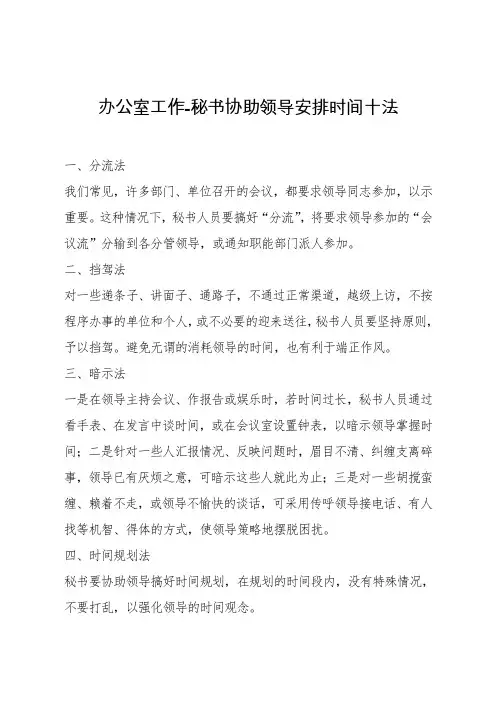 办公室工作-秘书协助领导安排时间十法

一、分流法

我们常见，许多部门、单位召开的会议，都要求领导同志参加，以示重要。这种情况下，秘书人员要搞好“分流”，将要求领导参加的“会议流”分输到各分管领导，或通知职能部门派人参加。

二、挡驾法

对一些递条子、讲面子、通路子，不通过正常渠道，越级上访，不按程序办事的单位和个人，或不必要的迎来送往，秘书人员要坚持原则，予以挡驾。避免无谓的消耗领导的时间，也有利于端正作风。

三、暗示法

一是在领导主持会议、作报告或娱乐时，若时间过长，秘书人员通过看手表、在发言中谈时间，或在会议室设置钟表，以暗示领导掌握时间；二是针对一些人汇报情况、反映问题时，眉目不清、纠缠支离碎事，领导已有厌烦之意，可暗示这些人就此为止；三是对一些胡搅蛮缠、赖着不走，或领导不愉快的谈话，可采用传呼领导接电话、有人找等机智、得体的方式，使领导策略地摆脱困扰。

四、时间规划法

秘书要协助领导搞好时间规划，在规划的时间段内，没有特殊情况，不要打乱，以强化领导的时间观念。